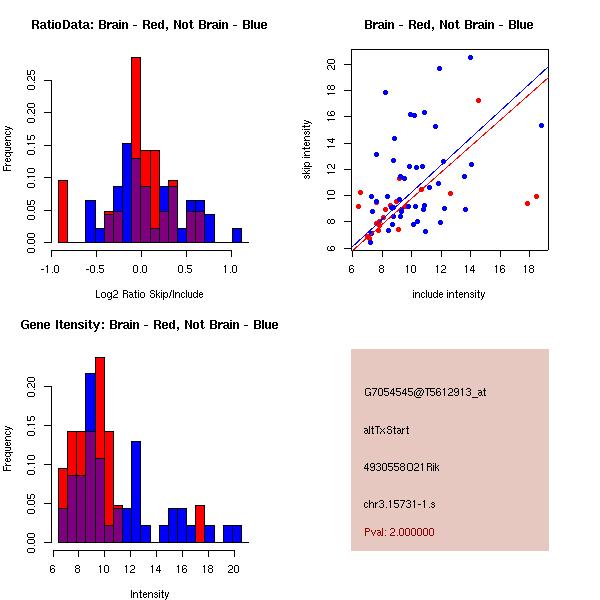 RatioData: Brain - Red, Not Brain - Blue

Frequency

0.00
0.05
0.10
0.15
0.20
0.25

-1.0
-0.5
0.0
0.5
1.0

Log2 Ratio Skip/Include

Brain - Red, Not Brain - Blue

skip intensity

6
8
10
12
14
16
18
20

6
8
10
12
14
16
18

include intensity

Gene Itensity: Brain - Red, Not Brain - Blue

Frequency

0.00
0.05
0.10
0.15
0.20

6
8
10
12
14
16
18
20

Intensity

G7054545@T5612913_at

altTxStart

4930558O21Rik

chr3.15731-1.s

Pval: 2.000000